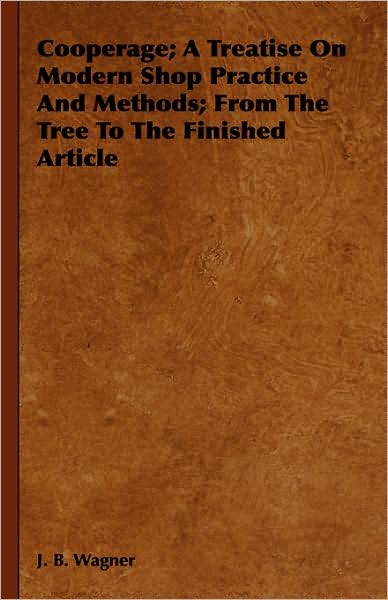 Cooperage; A Treatise On Modern Shop Practice And Methods; From The Tree To The Finished Article

J. B. Wagner